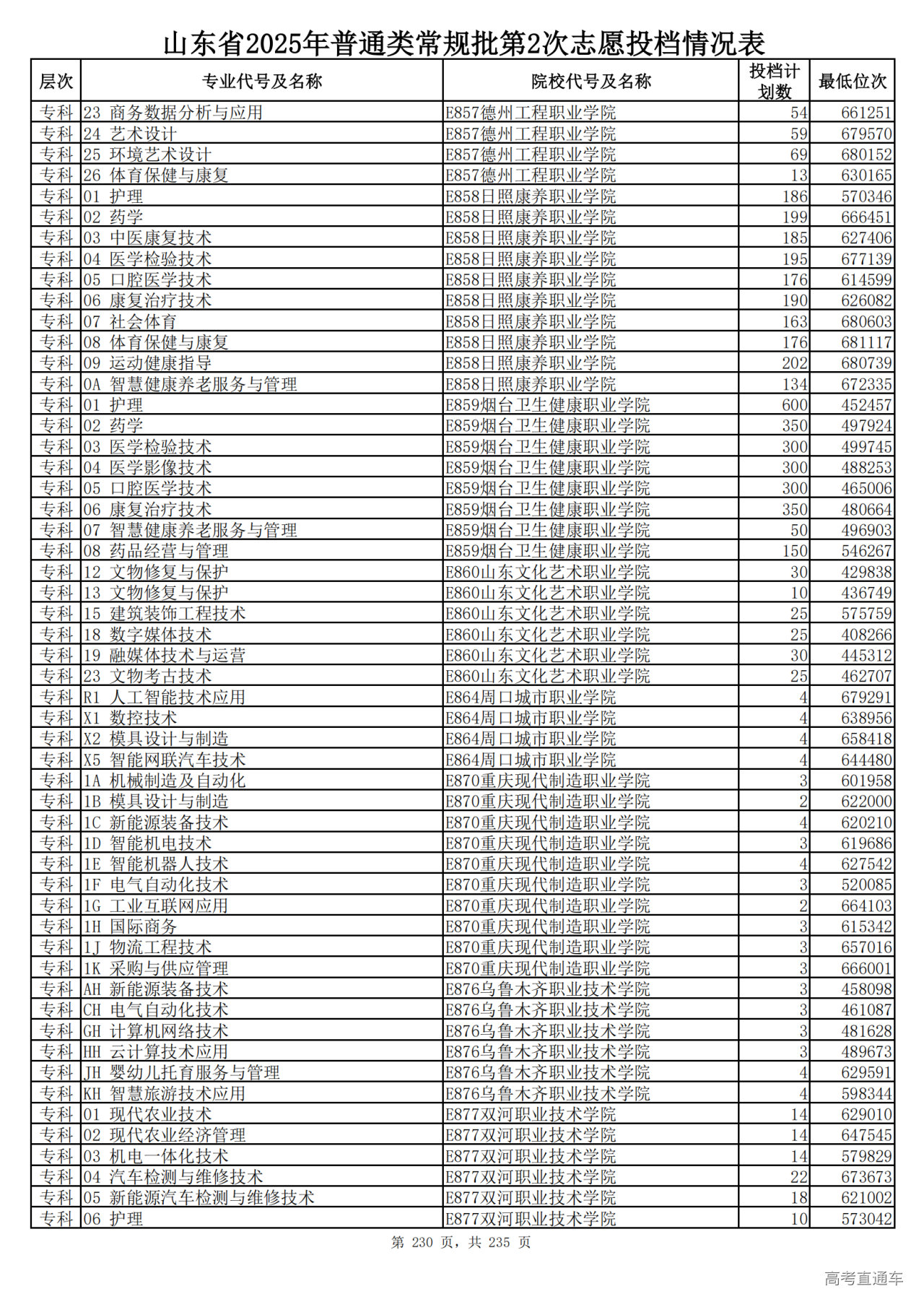 山东省2025年普通类常规批第2次志愿投档情况表

| 层次 | 专业代号及名称 | 院校代号及名称 | 投档计划数 | 最低位次 |
|---|---|---|---|---|
| 专科 | 23 商务数据分析与应用 | E857德州工程职业学院 | 54 | 661251 |
| 专科 | 24 艺术设计 | E857德州工程职业学院 | 59 | 679570 |
| 专科 | 25 环境艺术设计 | E857德州工程职业学院 | 69 | 680152 |
| 专科 | 26 体育保健与康复 | E857德州工程职业学院 | 13 | 630165 |
| 专科 | 01 护理 | E858日照康养职业学院 | 186 | 570346 |
| 专科 | 02 药学 | E858日照康养职业学院 | 199 | 666451 |
| 专科 | 03 中医康复技术 | E858日照康养职业学院 | 185 | 627406 |
| 专科 | 04 医学检验技术 | E858日照康养职业学院 | 195 | 677139 |
| 专科 | 05 口腔医学技术 | E858日照康养职业学院 | 176 | 614599 |
| 专科 | 06 康复治疗技术 | E858日照康养职业学院 | 190 | 626082 |
| 专科 | 07 社会体育 | E858日照康养职业学院 | 163 | 680603 |
| 专科 | 08 体育保健与康复 | E858日照康养职业学院 | 176 | 681117 |
| 专科 | 09 运动健康指导 | E858日照康养职业学院 | 202 | 680739 |
| 专科 | 0A 智慧健康养老服务与管理 | E858日照康养职业学院 | 134 | 672335 |
| 专科 | 01 护理 | E859烟台卫生健康职业学院 | 600 | 452457 |
| 专科 | 02 药学 | E859烟台卫生健康职业学院 | 350 | 497924 |
| 专科 | 03 医学检验技术 | E859烟台卫生健康职业学院 | 300 | 499745 |
| 专科 | 04 医学影像技术 | E859烟台卫生健康职业学院 | 300 | 488253 |
| 专科 | 05 口腔医学技术 | E859烟台卫生健康职业学院 | 300 | 465006 |
| 专科 | 06 康复治疗技术 | E859烟台卫生健康职业学院 | 350 | 480664 |
| 专科 | 07 智慧健康养老服务与管理 | E859烟台卫生健康职业学院 | 50 | 496903 |
| 专科 | 08 药品经营与管理 | E859烟台卫生健康职业学院 | 150 | 546267 |
| 专科 | 12 文物修复与保护 | E860山东文化艺术职业学院 | 30 | 429838 |
| 专科 | 13 文物修复与保护 | E860山东文化艺术职业学院 | 10 | 436749 |
| 专科 | 15 建筑装饰工程技术 | E860山东文化艺术职业学院 | 25 | 575759 |
| 专科 | 18 数字媒体技术 | E860山东文化艺术职业学院 | 25 | 408266 |
| 专科 | 19 融媒体技术与运营 | E860山东文化艺术职业学院 | 30 | 445312 |
| 专科 | 23 文物考古技术 | E860山东文化艺术职业学院 | 25 | 462707 |
| 专科 | R1 人工智能技术应用 | E864周口城市职业学院 | 4 | 679291 |
| 专科 | X1 数控技术 | E864周口城市职业学院 | 4 | 638956 |
| 专科 | X2 模具设计与制造 | E864周口城市职业学院 | 4 | 658418 |
| 专科 | X5 智能网联汽车技术 | E864周口城市职业学院 | 4 | 644480 |
| 专科 | 1A 机械制造及自动化 | E870重庆现代制造职业学院 | 3 | 601958 |
| 专科 | 1B 模具设计与制造 | E870重庆现代制造职业学院 | 2 | 622000 |
| 专科 | 1C 新能源装备技术 | E870重庆现代制造职业学院 | 4 | 620210 |
| 专科 | 1D 智能机电技术 | E870重庆现代制造职业学院 | 3 | 619686 |
| 专科 | 1E 智能机器人技术 | E870重庆现代制造职业学院 | 4 | 627542 |
| 专科 | 1F 电气自动化技术 | E870重庆现代制造职业学院 | 3 | 520085 |
| 专科 | 1G 工业互联网应用 | E870重庆现代制造职业学院 | 2 | 664103 |
| 专科 | 1H 国际商务 | E870重庆现代制造职业学院 | 3 | 615342 |
| 专科 | 1J 物流工程技术 | E870重庆现代制造职业学院 | 3 | 657016 |
| 专科 | 1K 采购与供应管理 | E870重庆现代制造职业学院 | 3 | 666001 |
| 专科 | AH 新能源装备技术 | E876乌鲁木齐职业技术学院 | 3 | 458098 |
| 专科 | CH 电气自动化技术 | E876乌鲁木齐职业技术学院 | 3 | 461087 |
| 专科 | GH 计算机网络技术 | E876乌鲁木齐职业技术学院 | 3 | 481628 |
| 专科 | HH 云计算技术应用 | E876乌鲁木齐职业技术学院 | 3 | 489673 |
| 专科 | JH 婴幼儿托育服务与管理 | E876乌鲁木齐职业技术学院 | 4 | 629591 |
| 专科 | KH 智慧旅游技术应用 | E876乌鲁木齐职业技术学院 | 4 | 598344 |
| 专科 | 01 现代农业技术 | E877双河职业技术学院 | 14 | 629010 |
| 专科 | 02 现代农业经济管理 | E877双河职业技术学院 | 14 | 647545 |
| 专科 | 03 机电一体化技术 | E877双河职业技术学院 | 14 | 579829 |
| 专科 | 04 汽车检测与维修技术 | E877双河职业技术学院 | 22 | 673673 |
| 专科 | 05 新能源汽车检测与维修技术 | E877双河职业技术学院 | 18 | 621002 |
| 专科 | 06 护理 | E877双河职业技术学院 | 10 | 573042 |

第 230 页，共 235 页

高考直通车